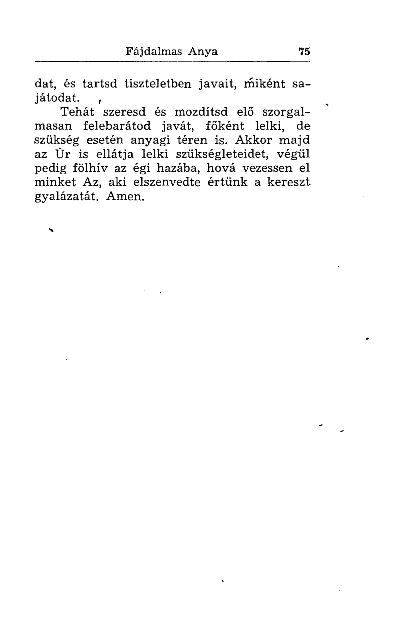 Fájdalmas Anya 75

dat, és tartsd tiszteletben javait, miként sajátodat.

Tehát szeresd és mozdítsd elő szorgalmasan felebarátod javát, főként lelki, de szükség esetén anyagi téren is. Akkor majd az Úr is ellátja lelki szükségleteidet, végül pedig fölhív az égi hazába, hová vezessen el minket Az, aki elszenvedte értünk a kereszt gyalázatát. Amen.